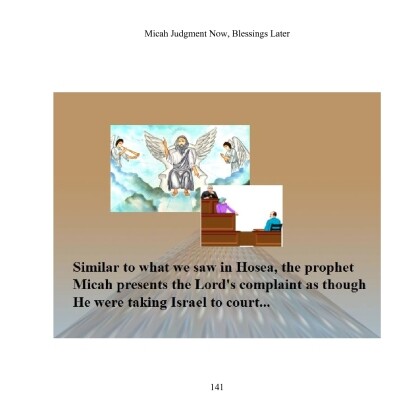 Micah Judgment Now, Blessings Later

Similar to what we saw in Hosea, the prophet Micah presents the Lord's complaint as though He were taking Israel to court...

141